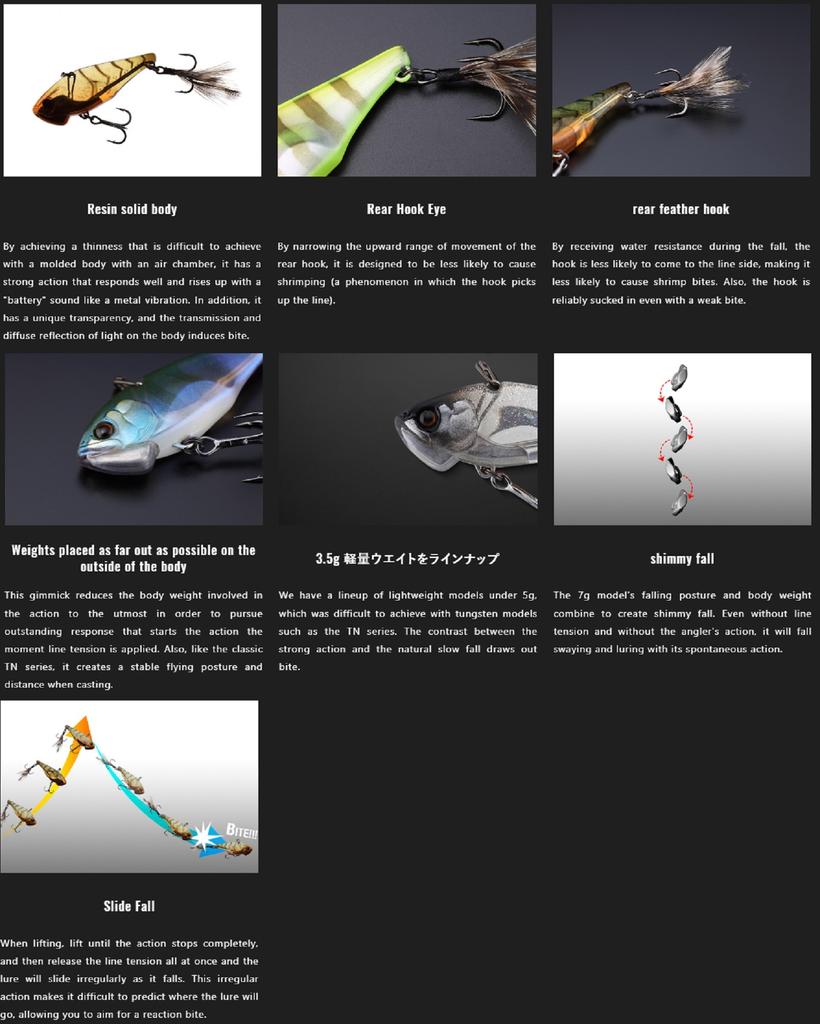 Resin solid body

By achieving a thinness that is difficult to achieve with a molded body with an air chamber, it has a strong action that responds well and rises up with a "battery" sound like a metal vibration. In addition, it has a unique transparency, and the transmission and diffuse reflection of light on the body induces bite.

Rear Hook Eye

By narrowing the upward range of movement of the rear hook, it is designed to be less likely to cause shrimping (a phenomenon in which the hook picks up the line).

rear feather hook

By receiving water resistance during the fall, the hook is less likely to come to the line side, making it less likely to cause shrimp bites. Also, the hook is reliably sucked in even with a weak bite.

Weights placed as far out as possible on the outside of the body

This gimmick reduces the body weight involved in the action to the utmost in order to pursue outstanding response that starts the action the moment line tension is applied. Also, like the classic TN series, it creates a stable flying posture and distance when casting.

3.5g 軽量ウエイトをラインナップ

We have a lineup of lightweight models under 5g, which was difficult to achieve with tungsten models such as the TN series. The contrast between the strong action and the natural slow fall draws out bite.

shimmy fall

The 7g model's falling posture and body weight combine to create shimmy fall. Even without line tension and without the angler's action, it will fall swaying and luring with its spontaneous action.

BITE!!!

Slide Fall

When lifting, lift until the action stops completely, and then release the line tension all at once and the lure will slide irregularly as it falls. This irregular action makes it difficult to predict where the lure will go, allowing you to aim for a reaction bite.